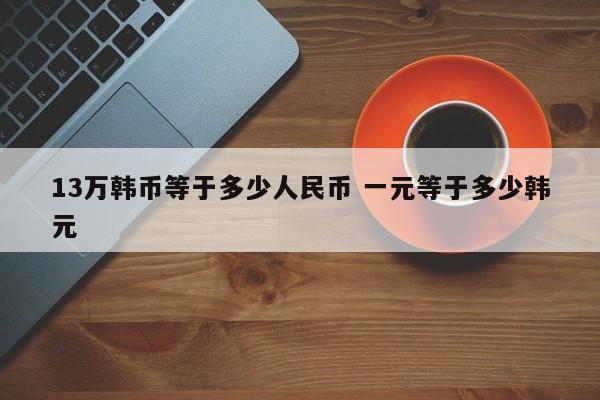 13万韩币等于多少人民币 一元等于多少韩元